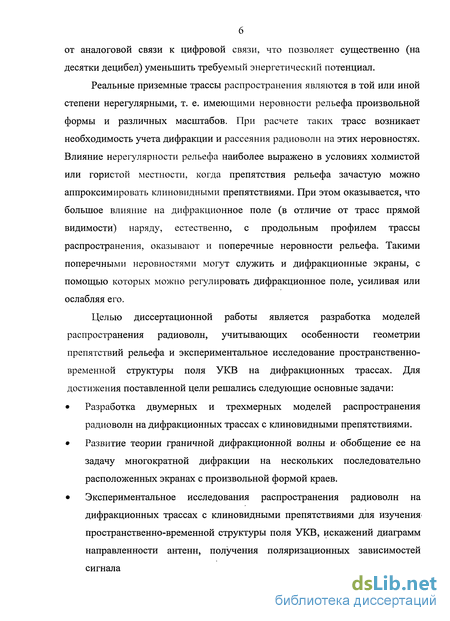 6

от аналоговой связи к цифровой связи, что позволяет существенно (на десятки децибел) уменьшить требуемый энергетический потенциал.

Реальные приземные трассы распространения являются в той или иной степени нерегулярными, т. е. имеющими неровности рельефа произвольной формы и различных масштабов. При расчете таких трасс возникает необходимость учета дифракции и рассеяния радиоволн на этих неровностях. Влияние нерегулярности рельефа наиболее выражено в условиях холмистой или гористой местности, когда препятствия рельефа зачастую можно аппроксимировать клиновидными препятствиями. При этом оказывается, что большое влияние на дифракционное поле (в отличие от трасс прямой видимости) наряду, естественно, с продольным профилем трассы распространения, оказывают и поперечные неровности рельефа. Такими поперечными неровностями могут служить и дифракционные экраны, с помощью которых можно регулировать дифракционное поле, усиливая или ослабляя его.

Целью диссертационной работы является разработка моделей распространения радиоволн, учитывающих особенности геометрии препятствий рельефа и экспериментальное исследование пространственно-временной структуры поля УКВ на дифракционных трассах. Для достижения поставленной цели решались следующие основные задачи:

• Разработка двумерных и трехмерных моделей распространения радиоволн на дифракционных трассах с клиновидными препятствиями.

• Развитие теории граничной дифракционной волны и обобщение ее на задачу многократной дифракции на нескольких последовательно расположенных экранах с произвольной формой краев.

• Экспериментальное исследования распространения радиоволн на дифракционных трассах с клиновидными препятствиями для изучения пространственно-временной структуры поля УКВ, искажений диаграмм направленности антенн, получения поляризационных зависимостей сигнала

dsLib.net
библиотека диссертаций